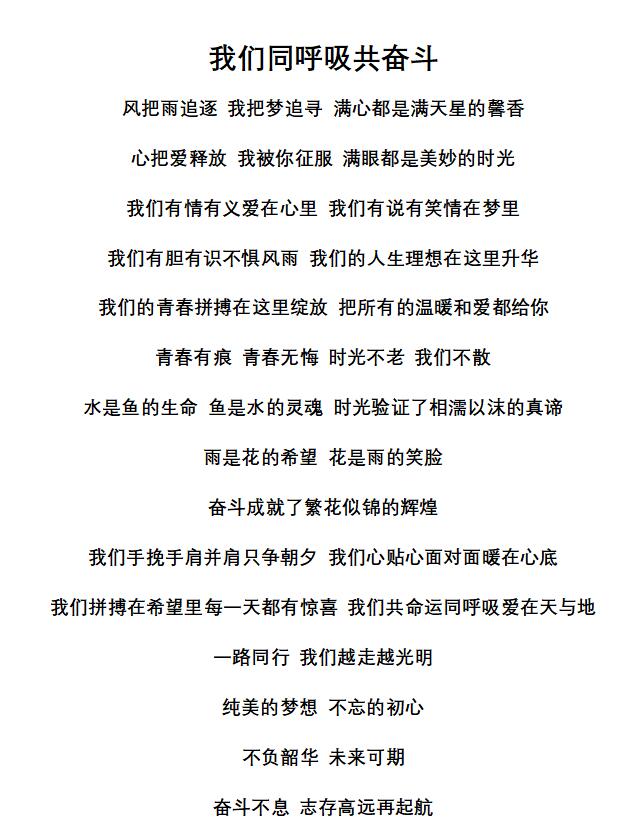 我们同呼吸共奋斗

风把雨追逐 我把梦追寻 满心都是满天星的馨香

心把爱释放 我被你征服 满眼都是美妙的时光

我们有情有义爱在心里 我们有说有笑情在梦里

我们有胆有识不惧风雨 我们的人生理想在这里升华

我们的青春拼搏在这里绽放 把所有的温暖和爱都给你

青春有痕 青春无悔 时光不老 我们不散

水是鱼的生命 鱼是水的灵魂 时光验证了相濡以沫的真谛

雨是花的希望 花是雨的笑脸

奋斗成就了繁花似锦的辉煌

我们手挽手肩并肩只争朝夕 我们心贴心面对面暖在心底

我们拼搏在希望里每一天都有惊喜 我们共命运同呼吸爱在天与地

一路同行 我们越走越光明

纯美的梦想 不忘的初心

不负韶华 未来可期

奋斗不息 志存高远再起航